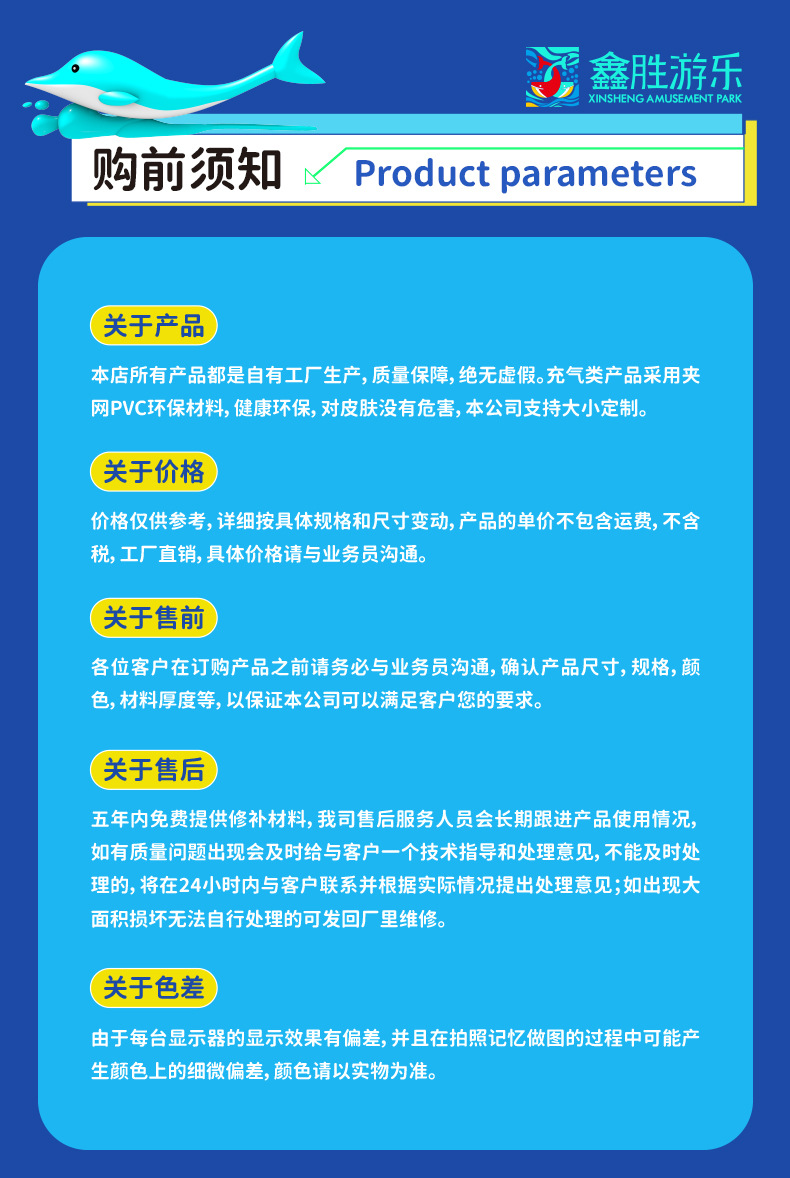 鑫胜游乐
XINSHENG AMUSEMENT PARK

购前须知

Product parameters

关于产品

本店所有产品都是自有工厂生产，质量保障，绝无虚假。充气类产品采用夹网PVC环保材料，健康环保，对皮肤没有危害，本公司支持大小定制。

关于价格

价格仅供参考，详细按具体规格和尺寸变动，产品的单价不包含运费，不含税，工厂直销，具体价格请与业务员沟通。

关于售前

各位客户在订购产品之前请务必与业务员沟通，确认产品尺寸，规格，颜色，材料厚度等，以保证本公司可以满足客户您的要求。

关于售后

五年内免费提供修补材料，我司售后服务人员会长期跟进产品使用情况，如有质量问题出现会及时给与客户一个技术指导和处理意见，不能及时处理的，将在24小时内与客户联系并根据实际情况提出处理意见；如出现大面积损坏无法自行处理的可发回厂里维修。

关于色差

由于每台显示器的显示效果有偏差，并且在拍照记忆做图的过程中可能产生颜色上的细微偏差，颜色请以实物为准。